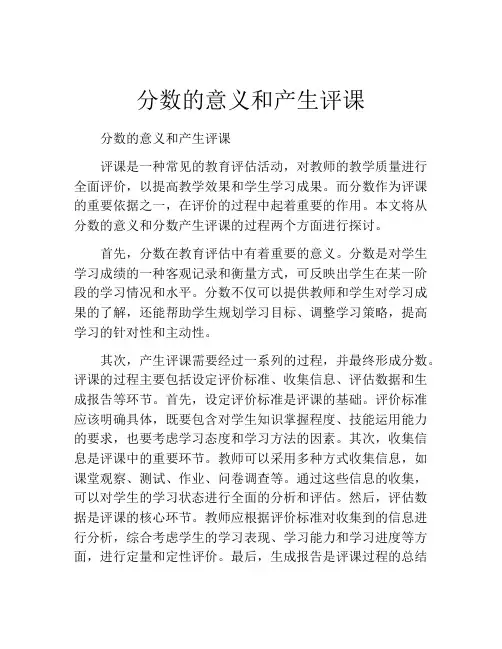 分数的意义和产生评课

分数的意义和产生评课

评课是一种常见的教育评估活动，对教师的教学质量进行全面评价，以提高教学效果和学生学习成果。而分数作为评课的重要依据之一，在评价的过程中起着重要的作用。本文将从分数的意义和分数产生评课的过程两个方面进行探讨。

首先，分数在教育评估中有着重要的意义。分数是对学生学习成绩的一种客观记录和衡量方式，可反映出学生在某一阶段的学习情况和水平。分数不仅可以提供教师和学生对学习成果的了解，还能帮助学生规划学习目标、调整学习策略，提高学习的针对性和主动性。

其次，产生评课需要经过一系列的过程，并最终形成分数。评课的过程主要包括设定评价标准、收集信息、评估数据和生成报告等环节。首先，设定评价标准是评课的基础。评价标准应该明确具体，既要包含对学生知识掌握程度、技能运用能力的要求，也要考虑学习态度和学习方法的因素。其次，收集信息是评课中的重要环节。教师可以采用多种方式收集信息，如课堂观察、测试、作业、问卷调查等。通过这些信息的收集，可以对学生的学习状态进行全面的分析和评估。然后，评估数据是评课的核心环节。教师应根据评价标准对收集到的信息进行分析，综合考虑学生的学习表现、学习能力和学习进度等方面，进行定量和定性评价。最后，生成报告是评课过程的总结